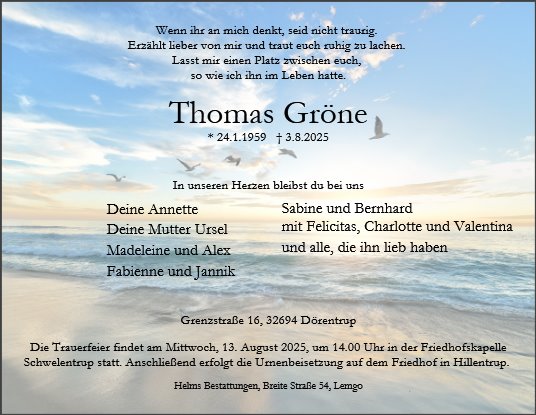 Wenn ihr an mich denkt, seid nicht traurig.
Erzählt lieber von mir und traut euch ruhig zu lachen.
Lasst mir einen Platz zwischen euch,
so wie ich ihn im Leben hatte.

Thomas Gröne

* 24.1.1959 † 3.8.2025

In unseren Herzen bleibst du bei uns

Deine Annette
Deine Mutter Ursel
Madeleine und Alex
Fabienne und Jannik

Sabine und Bernhard
mit Felicitas, Charlotte und Valentina
und alle, die ihn lieb haben

Grenzstraße 16, 32694 Dörentrup

Die Trauerfeier findet am Mittwoch, 13. August 2025, um 14.00 Uhr in der Friedhofskapelle Schwelentrup statt. Anschließend erfolgt die Urnenbeisetzung auf dem Friedhof in Hillentrup.

Helms Bestattungen, Breite Straße 54, Lemgo